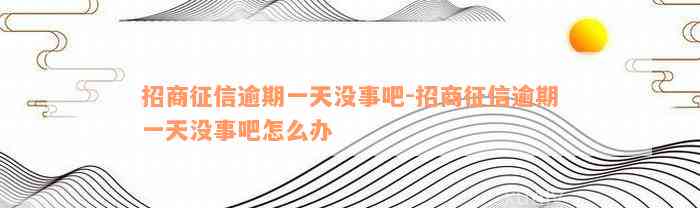 招商征信逾期一天没事吧-招商征信逾期一天没事吧怎么办